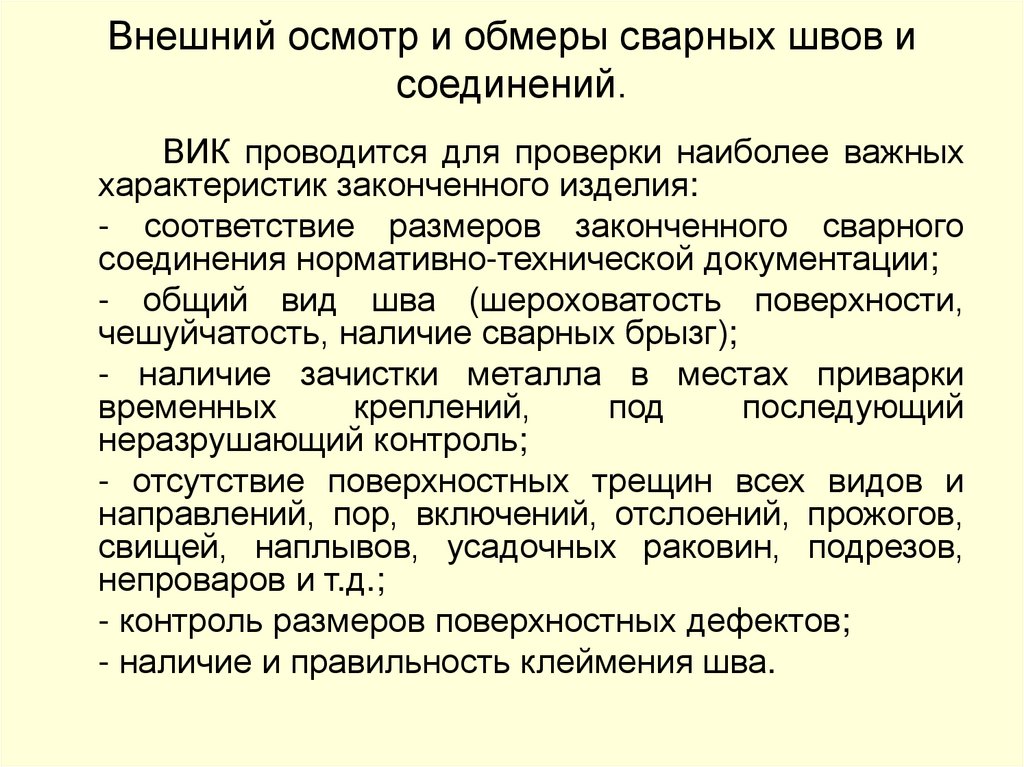 Внешний осмотр и обмеры сварных швов и соединений.

ВИК проводится для проверки наиболее важных характеристик законченного изделия:

- соответствие размеров законченного сварного соединения нормативно-технической документации;

- общий вид шва (шероховатость поверхности, чешуйчатость, наличие сварных брызг);

- наличие зачистки металла в местах приварки временных креплений, под последующий неразрушающий контроль;

- отсутствие поверхностных трещин всех видов и направлений, пор, включений, отслоений, прожогов, свищей, наплывов, усадочных раковин, подрезов, непроваров и т.д.;

- контроль размеров поверхностных дефектов;

- наличие и правильность клеймения шва.